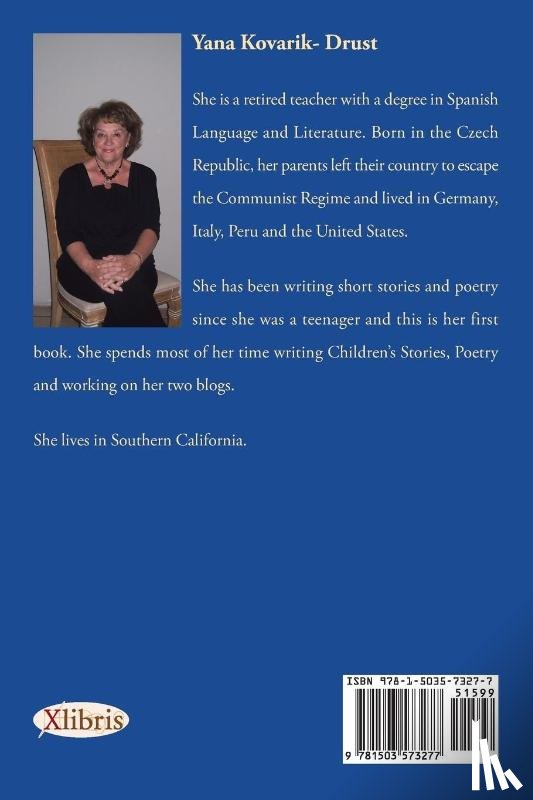 Yana Kovarik- Drust

She is a retired teacher with a degree in Spanish Language and Literature. Born in the Czech Republic, her parents left their country to escape the Communist Regime and lived in Germany, Italy, Peru and the United States.

She has been writing short stories and poetry since she was a teenager and this is her first book. She spends most of her time writing Children's Stories, Poetry and working on her two blogs.

She lives in Southern California.

Xlibris

ISBN 978-1-5035-7327-7

51599

9 781503 573277